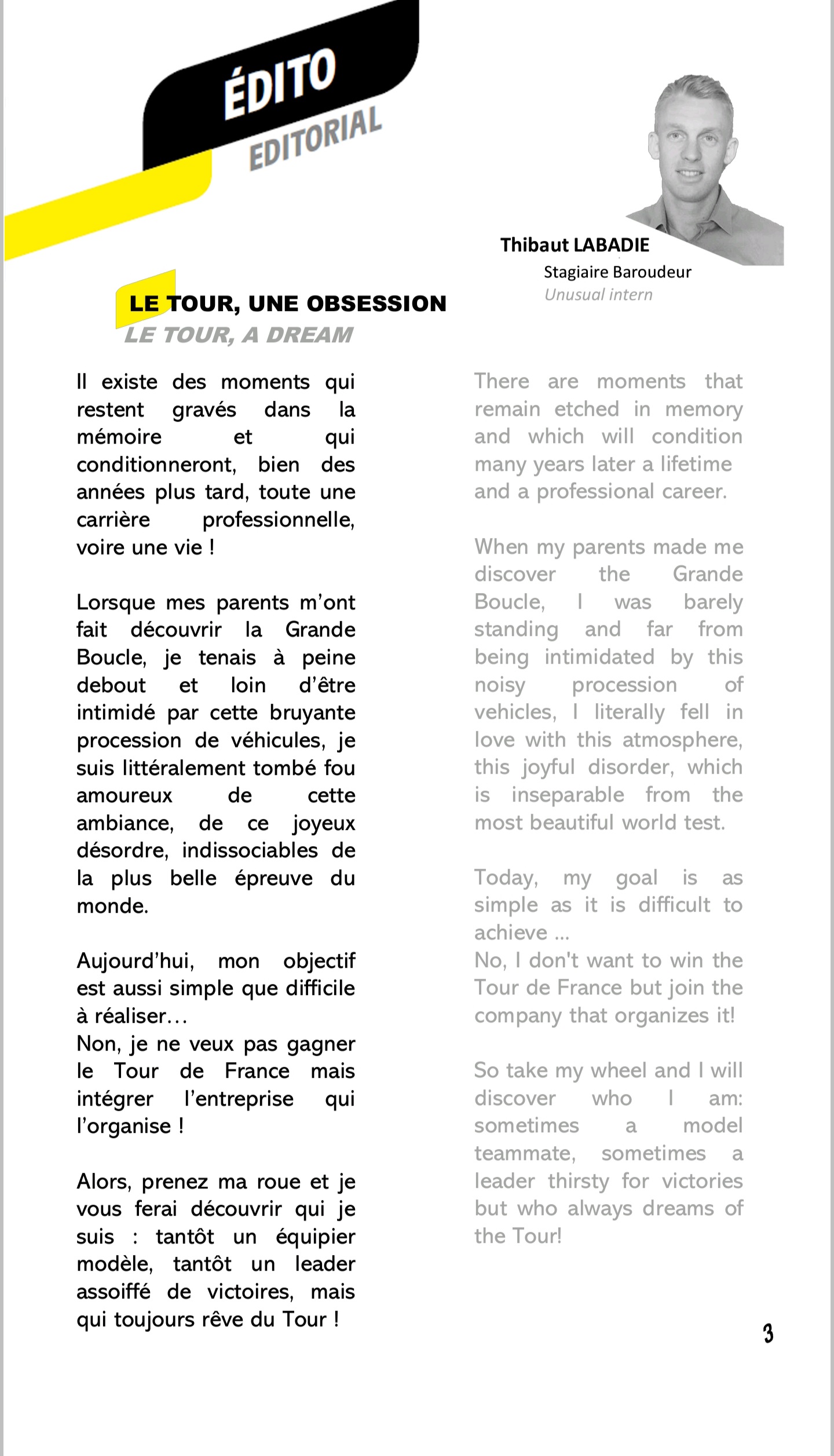 ÉDITO
EDITORIAL

Thibaut LABADIE
Stagiaire Baroudeur
Unusual intern

LE TOUR, UNE OBSESSION
LE TOUR, A DREAM

Il existe des moments qui restent gravés dans la mémoire et qui conditionneront, bien des années plus tard, toute une carrière professionnelle, voire une vie !

Lorsque mes parents m'ont fait découvrir la Grande Boucle, je tenais à peine debout et loin d'être intimidé par cette bruyante procession de véhicules, je suis littéralement tombé fou amoureux de cette ambiance, de ce joyeux désordre, indissociables de la plus belle épreuve du monde.

Aujourd'hui, mon objectif est aussi simple que difficile à réaliser…
Non, je ne veux pas gagner le Tour de France mais intégrer l'entreprise qui l'organise !

Alors, prenez ma roue et je vous ferai découvrir qui je suis : tantôt un équipier modèle, tantôt un leader assoiffé de victoires, mais qui toujours rêve du Tour !

There are moments that remain etched in memory and which will condition many years later a lifetime and a professional career.

When my parents made me discover the Grande Boucle, I was barely standing and far from being intimidated by this noisy procession of vehicles, I literally fell in love with this atmosphere, this joyful disorder, which is inseparable from the most beautiful world test.

Today, my goal is as simple as it is difficult to achieve ...
No, I don't want to win the Tour de France but join the company that organizes it!

So take my wheel and I will discover who I am: sometimes a model teammate, sometimes a leader thirsty for victories but who always dreams of the Tour!

3